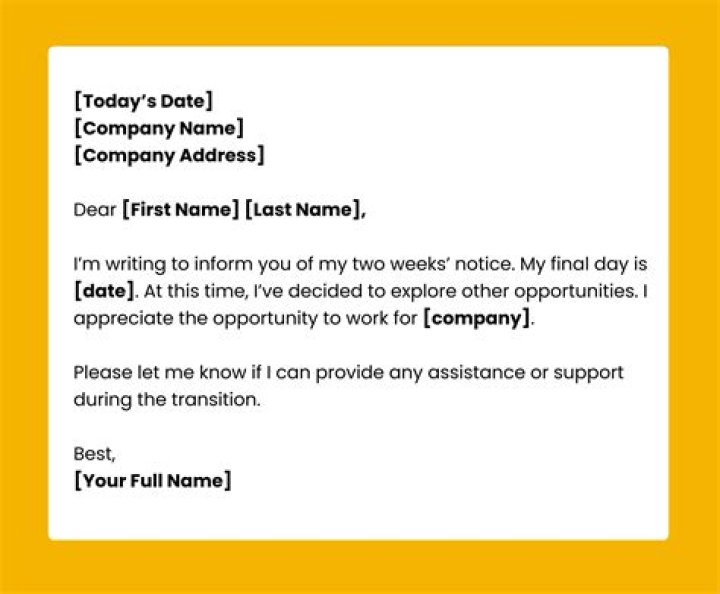 [Today's Date]
[Company Name]
[Company Address]

Dear [First Name] [Last Name],

I'm writing to inform you of my two weeks' notice. My final day is [date]. At this time, I've decided to explore other opportunities. I appreciate the opportunity to work for [company].

Please let me know if I can provide any assistance or support during the transition.

Best,
[Your Full Name]